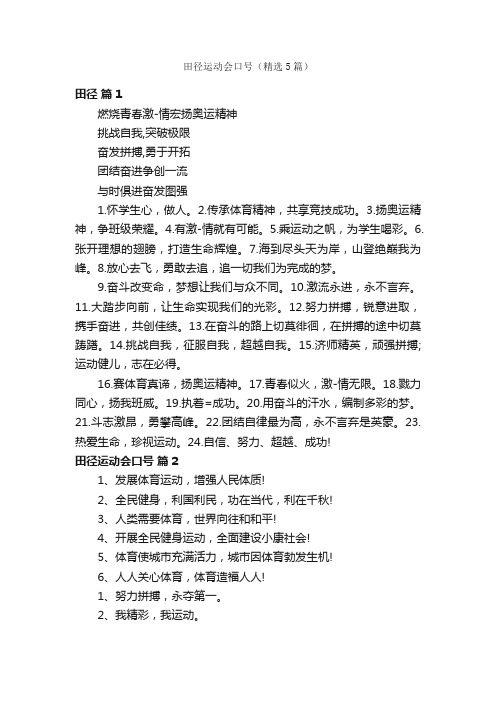 田径运动会口号（精选5篇）

田径 篇1

燃烧青春激-情宏扬奥运精神

挑战自我,突破极限

奋发拼搏,勇于开拓

团结奋进争创一流

与时俱进奋发图强

1.怀学生心，做人。2.传承体育精神，共享竞技成功。3.扬奥运精神，争班级荣耀。4.有激-情就有可能。5.乘运动之帆，为学生喝彩。6.张开理想的翅膀，打造生命辉煌。7.海到尽头天为岸，山登绝巅我为峰。8.放心去飞，勇敢去追，追一切我们为完成的梦。

9.奋斗改变命，梦想让我们与众不同。10.激流永进，永不言弃。11.大踏步向前，让生命实现我们的光彩。12.努力拼搏，锐意进取，携手奋进，共创佳绩。13.在奋斗的路上切莫徘徊，在拼搏的途中切莫踌躇。14.挑战自我，征服自我，超越自我。15.济师精英，顽强拼搏;运动健儿，志在必得。

16.赛体育真谛，扬奥运精神。17.青春似火，激-情无限。18.戮力同心，扬我班威。19.执着=成功。20.用奋斗的汗水，编制多彩的梦。21.斗志激昂，勇攀高峰。22.团结自律最为高，永不言弃是英豪。23.热爱生命，珍视运动。24.自信、努力、超越、成功!

田径运动会口号 篇2

1、发展体育运动，增强人民体质!

2、全民健身，利国利民，功在当代，利在千秋!

3、人类需要体育，世界向往和和平!

4、开展全民健身运动，全面建设小康社会!

5、体育使城市充满活力，城市因体育勃发生机!

6、人人关心体育，体育造福人人!

1、努力拼搏，永夺第一。

2、我精彩，我运动。